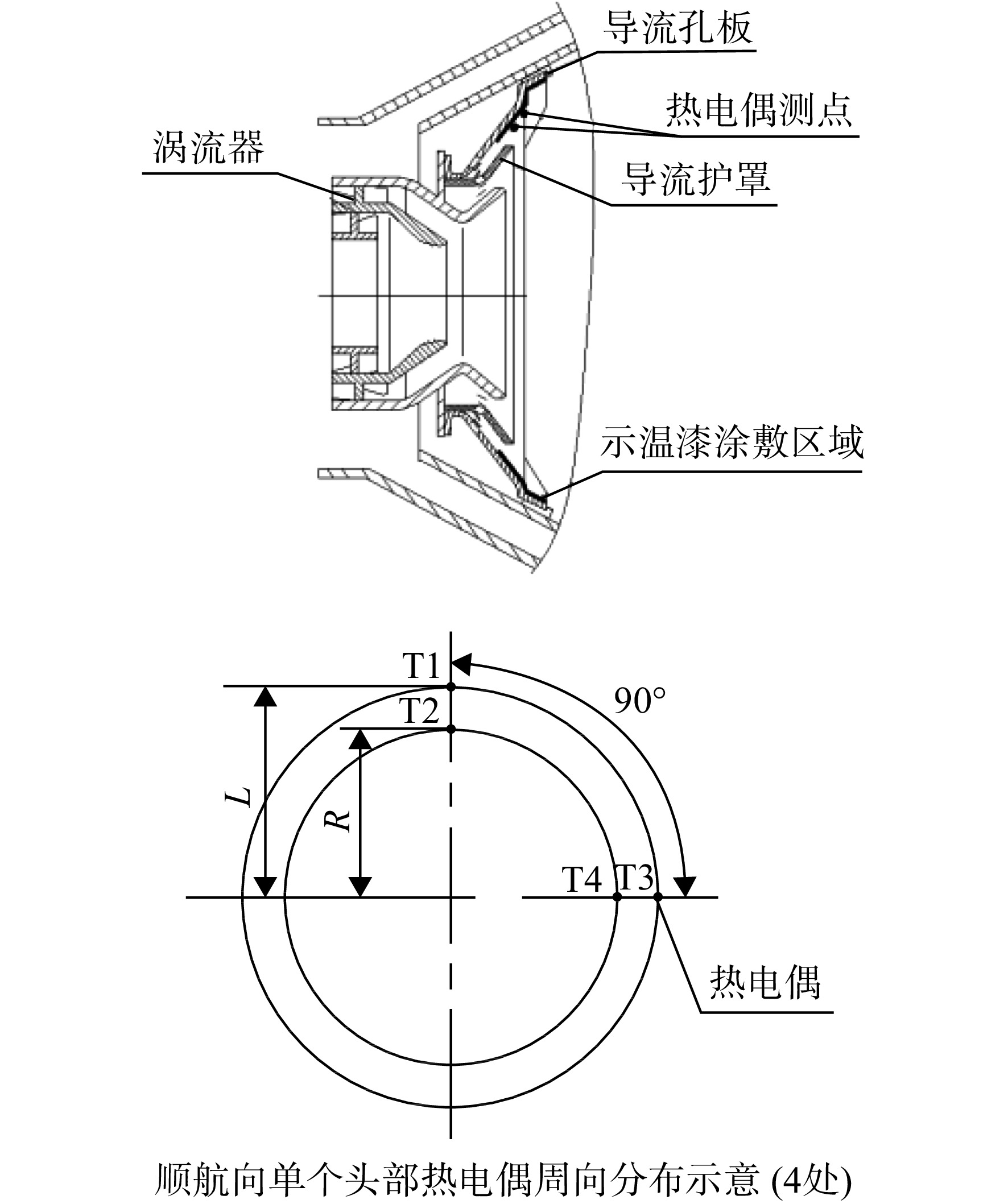 导流孔板
热电偶测点
涡流器
导流护罩
示温漆涂敷区域

T1
90°
T2
$L$
$R$
T4 T3
热电偶

顺航向单个头部热电偶周向分布示意 (4处)